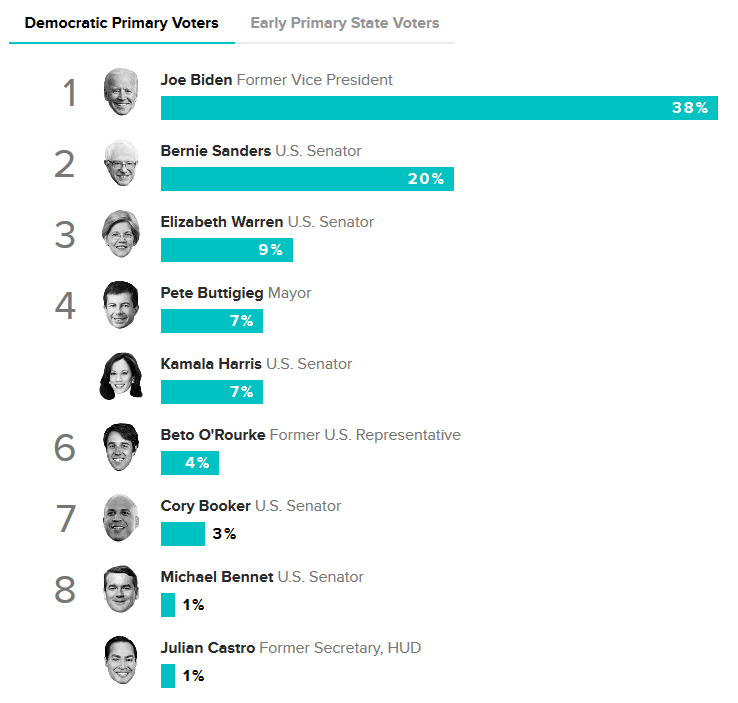 Democratic Primary Voters
Early Primary State Voters

1
Joe Biden Former Vice President
38%

2
Bernie Sanders U.S. Senator
20%

3
Elizabeth Warren U.S. Senator
9%

4
Pete Buttigieg Mayor
7%

Kamala Harris U.S. Senator
7%

6
Beto O'Rourke Former U.S. Representative
4%

7
Cory Booker U.S. Senator
3%

8
Michael Bennet U.S. Senator
1%

Julian Castro Former Secretary, HUD
1%